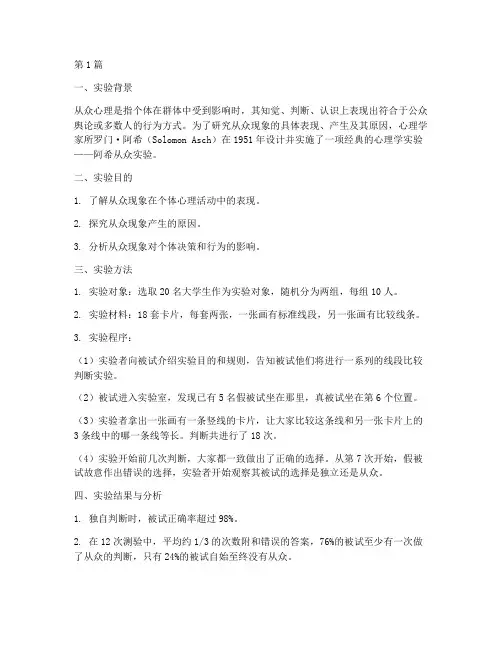 第1篇

一、实验背景

从众心理是指个体在群体中受到影响时，其知觉、判断、认识上表现出符合于公众舆论或多数人的行为方式。为了研究从众现象的具体表现、产生及其原因，心理学家所罗门·阿希（Solomon Asch）在1951年设计并实施了一项经典的心理学实验——阿希从众实验。

二、实验目的

1. 了解从众现象在个体心理活动中的表现。

2. 探究从众现象产生的原因。

3. 分析从众现象对个体决策和行为的影响。

三、实验方法

1. 实验对象：选取20名大学生作为实验对象，随机分为两组，每组10人。

2. 实验材料：18套卡片，每套两张，一张画有标准线段，另一张画有比较线条。

3. 实验程序：

（1）实验者向被试介绍实验目的和规则，告知被试他们将进行一系列的线段比较判断实验。

（2）被试进入实验室，发现已有5名假被试坐在那里，真被试坐在第6个位置。

（3）实验者拿出一张画有一条竖线的卡片，让大家比较这条线和另一张卡片上的3条线中的哪一条线等长。判断共进行了18次。

（4）实验开始前几次判断，大家都一致做出了正确的选择。从第7次开始，假被试故意作出错误的选择，实验者开始观察其被试的选择是独立还是从众。

四、实验结果与分析

1. 独自判断时，被试正确率超过98%。

2. 在12次测验中，平均约1/3的次数附和错误的答案，76%的被试至少有一次做了从众的判断，只有24%的被试自始至终没有从众。